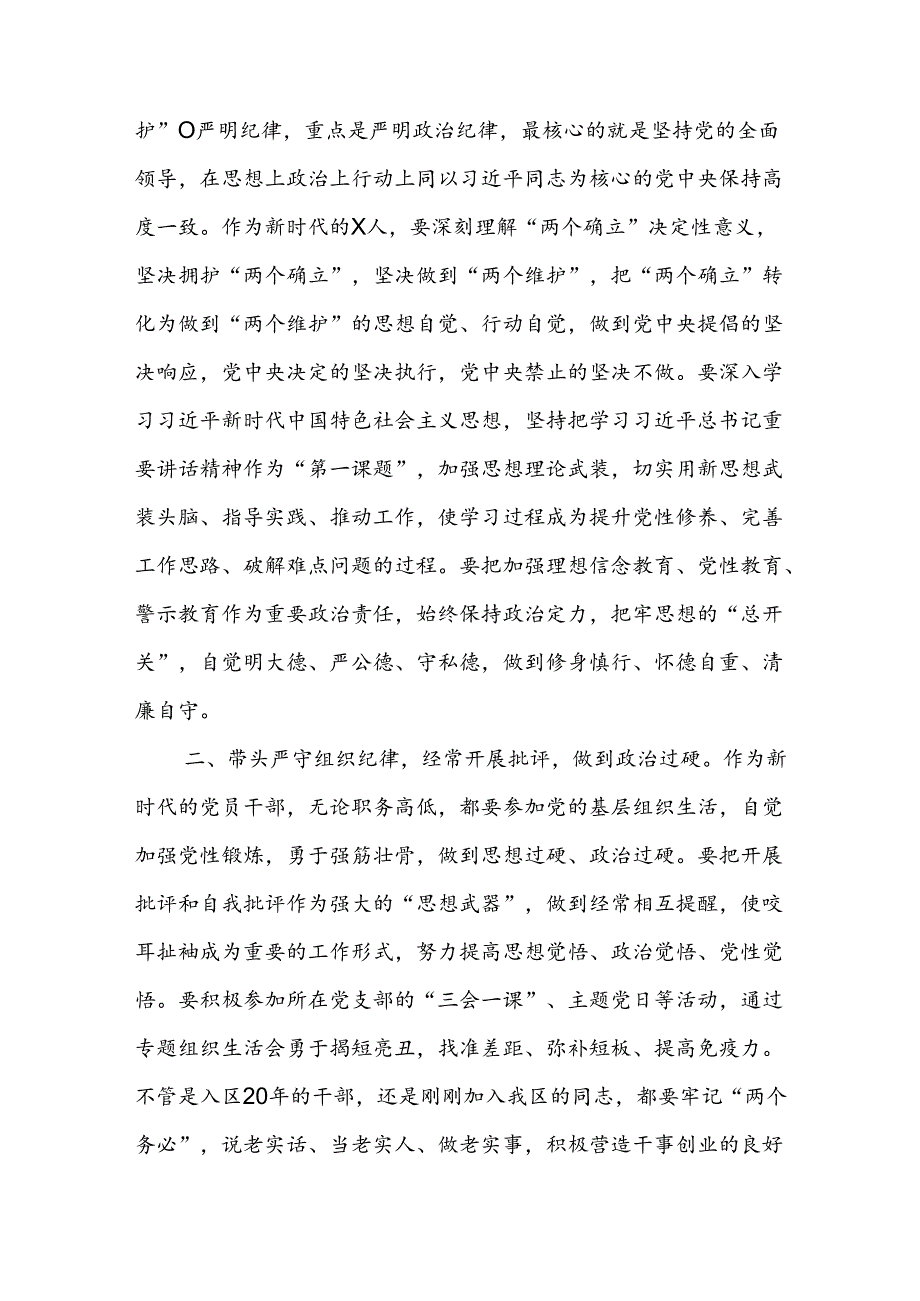 护”O严明纪律，重点是严明政治纪律，最核心的就是坚持党的全面领导，在思想上政治上行动上同以习近平同志为核心的党中央保持高度一致。作为新时代的X人，要深刻理解“两个确立”决定性意义，坚决拥护“两个确立”，坚决做到“两个维护”，把“两个确立”转化为做到“两个维护”的思想自觉、行动自觉，做到党中央提倡的坚决响应，党中央决定的坚决执行，党中央禁止的坚决不做。要深入学习习近平新时代中国特色社会主义思想，坚持把学习习近平总书记重要讲话精神作为“第一课题”，加强思想理论武装，切实用新思想武装头脑、指导实践、推动工作，使学习过程成为提升党性修养、完善工作思路、破解难点问题的过程。要把加强理想信念教育、党性教育、警示教育作为重要政治责任，始终保持政治定力，把牢思想的“总开关”，自觉明大德、严公德、守私德，做到修身慎行、怀德自重、清廉自守。

二、带头严守组织纪律，经常开展批评，做到政治过硬。作为新时代的党员干部，无论职务高低，都要参加党的基层组织生活，自觉加强党性锻炼，勇于强筋壮骨，做到思想过硬、政治过硬。要把开展批评和自我批评作为强大的“思想武器”，做到经常相互提醒，使咬耳扯袖成为重要的工作形式，努力提高思想觉悟、政治觉悟、党性觉悟。要积极参加所在党支部的“三会一课”、主题党日等活动，通过专题组织生活会勇于揭短亮丑，找准差距、弥补短板、提高免疫力。不管是入区20年的干部，还是刚刚加入我区的同志，都要牢记“两个务必”，说老实话、当老实人、做老实事，积极营造干事创业的良好